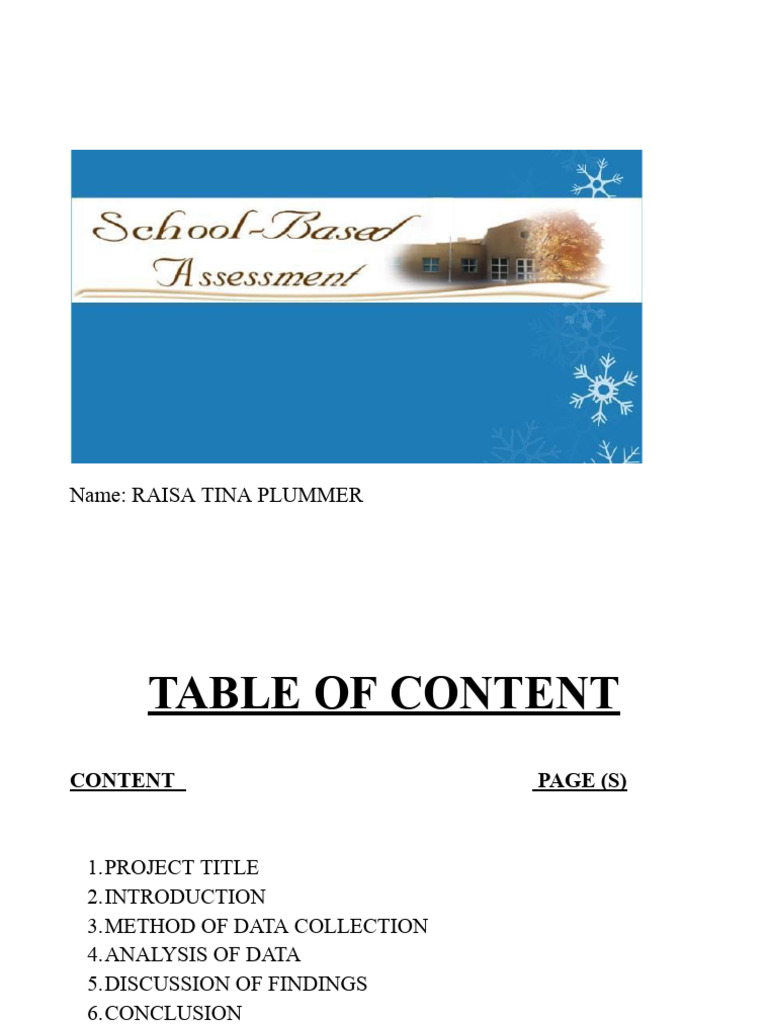 School-Based Assessment

Name: RAISA TINA PLUMMER

TABLE OF CONTENT

CONTENT PAGE (S)

1.PROJECT TITLE
2.INTRODUCTION
3.METHOD OF DATA COLLECTION
4.ANALYSIS OF DATA
5.DISCUSSION OF FINDINGS
6.CONCLUSION